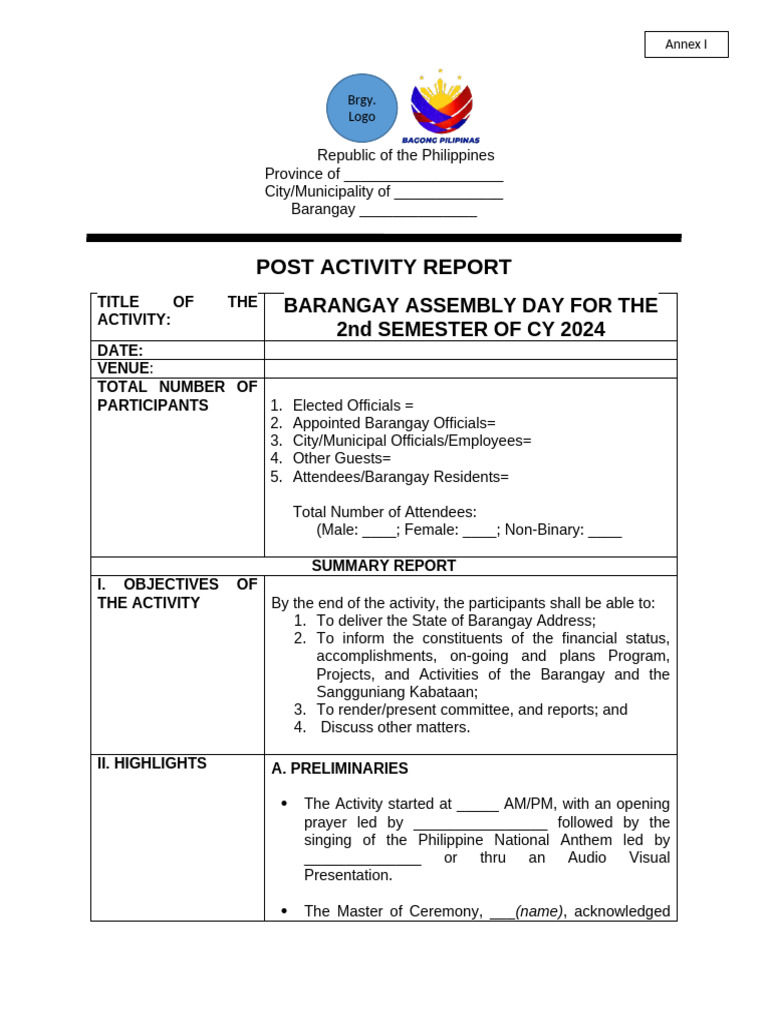 Annex I

Brgy. Logo

BAGONG PILIPINAS

Republic of the Philippines
Province of ___________________
City/Municipality of _____________
Barangay ______________

POST ACTIVITY REPORT

| TITLE OF THE ACTIVITY: | BARANGAY ASSEMBLY DAY FOR THE 2nd SEMESTER OF CY 2024 |
|---|---|
| DATE: | |
| VENUE: | |
| TOTAL NUMBER OF PARTICIPANTS | 1. Elected Officials = 2. Appointed Barangay Officials= 3. City/Municipal Officials/Employees= 4. Other Guests= 5. Attendees/Barangay Residents= Total Number of Attendees: (Male: ____; Female: ____; Non-Binary: ____ |
| SUMMARY REPORT | |
| I. OBJECTIVES OF THE ACTIVITY | By the end of the activity, the participants shall be able to: 1. To deliver the State of Barangay Address; 2. To inform the constituents of the financial status, accomplishments, on-going and plans Program, Projects, and Activities of the Barangay and the Sangguniang Kabataan; 3. To render/present committee, and reports; and 4. Discuss other matters. |
| II. HIGHLIGHTS | A. PRELIMINARIES • The Activity started at _____ AM/PM, with an opening prayer led by ________________ followed by the singing of the Philippine National Anthem led by ______________ or thru an Audio Visual Presentation. • The Master of Ceremony, ___(name), acknowledged |